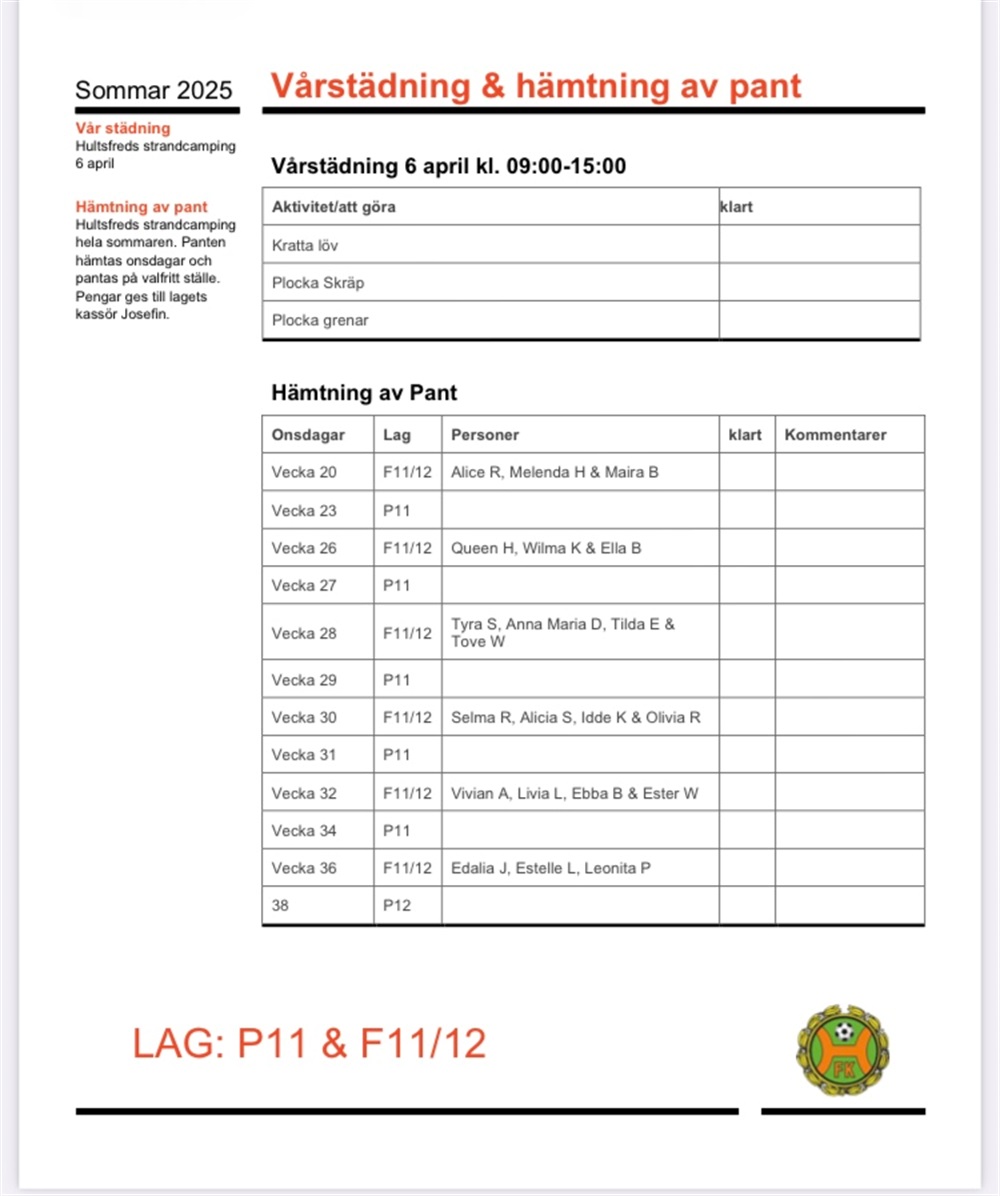 Sommar 2025

Vår städning
Hultsfreds strandcamping
6 april

Hämtning av pant
Hultsfreds strandcamping hela sommaren. Panten hämtas onsdagar och pantas på valfritt ställe. Pengar ges till lagets kassör Josefin.

Vårstädning & hämtning av pant

Vårstädning 6 april kl. 09:00-15:00

| Aktivitet/att göra | klart |
|---|---|
| Kratta löv | |
| Plocka Skräp | |
| Plocka grenar | |

Hämtning av Pant

| Onsdagar | Lag | Personer | klart | Kommentarer |
|---|---|---|---|---|
| Vecka 20 | F11/12 | Alice R, Melenda H & Maira B | | |
| Vecka 23 | P11 | | | |
| Vecka 26 | F11/12 | Queen H, Wilma K & Ella B | | |
| Vecka 27 | P11 | | | |
| Vecka 28 | F11/12 | Tyra S, Anna Maria D, Tilda E & Tove W | | |
| Vecka 29 | P11 | | | |
| Vecka 30 | F11/12 | Selma R, Alicia S, Idde K & Olivia R | | |
| Vecka 31 | P11 | | | |
| Vecka 32 | F11/12 | Vivian A, Livia L, Ebba B & Ester W | | |
| Vecka 34 | P11 | | | |
| Vecka 36 | F11/12 | Edalia J, Estelle L, Leonita P | | |
| 38 | P12 | | | |

LAG: P11 & F11/12

FK